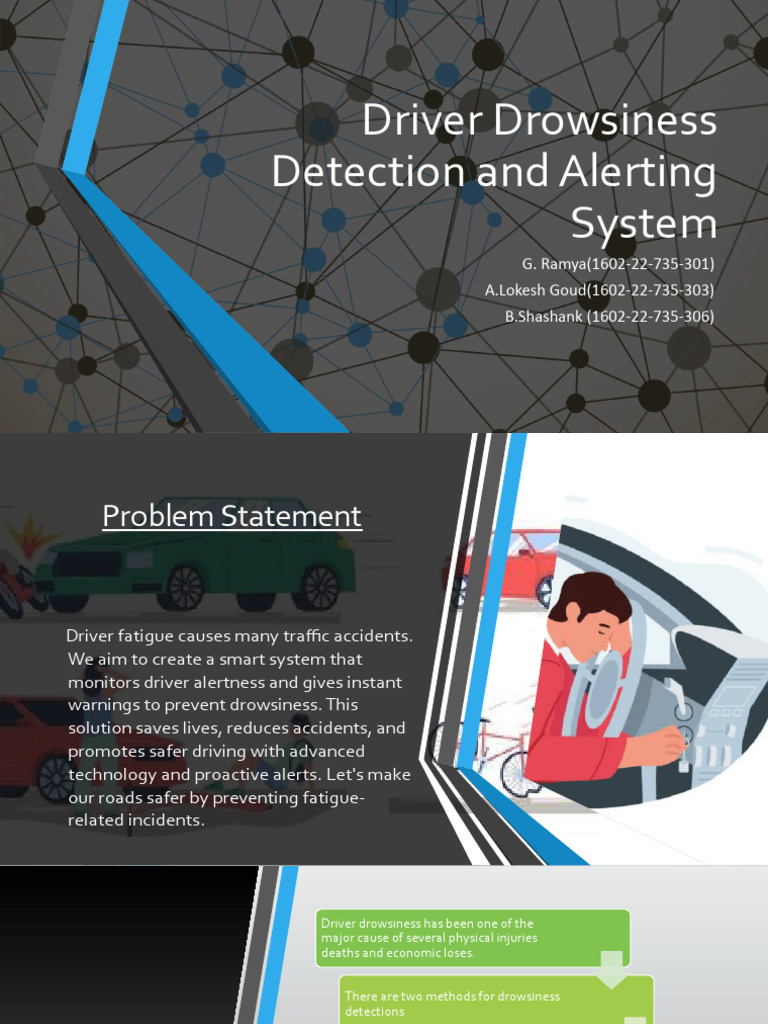 Driver Drowsiness Detection and Alerting System

G. Ramya(1602-22-735-301)
A.Lokesh Goud(1602-22-735-303)
B.Shashank (1602-22-735-306)

Problem Statement

Driver fatigue causes many traffic accidents. We aim to create a smart system that monitors driver alertness and gives instant warnings to prevent drowsiness. This solution saves lives, reduces accidents, and promotes safer driving with advanced technology and proactive alerts. Let's make our roads safer by preventing fatigue-related incidents.

Driver drowsiness has been one of the major cause of several physical injuries deaths and economic loses.

There are two methods for drowsiness detections